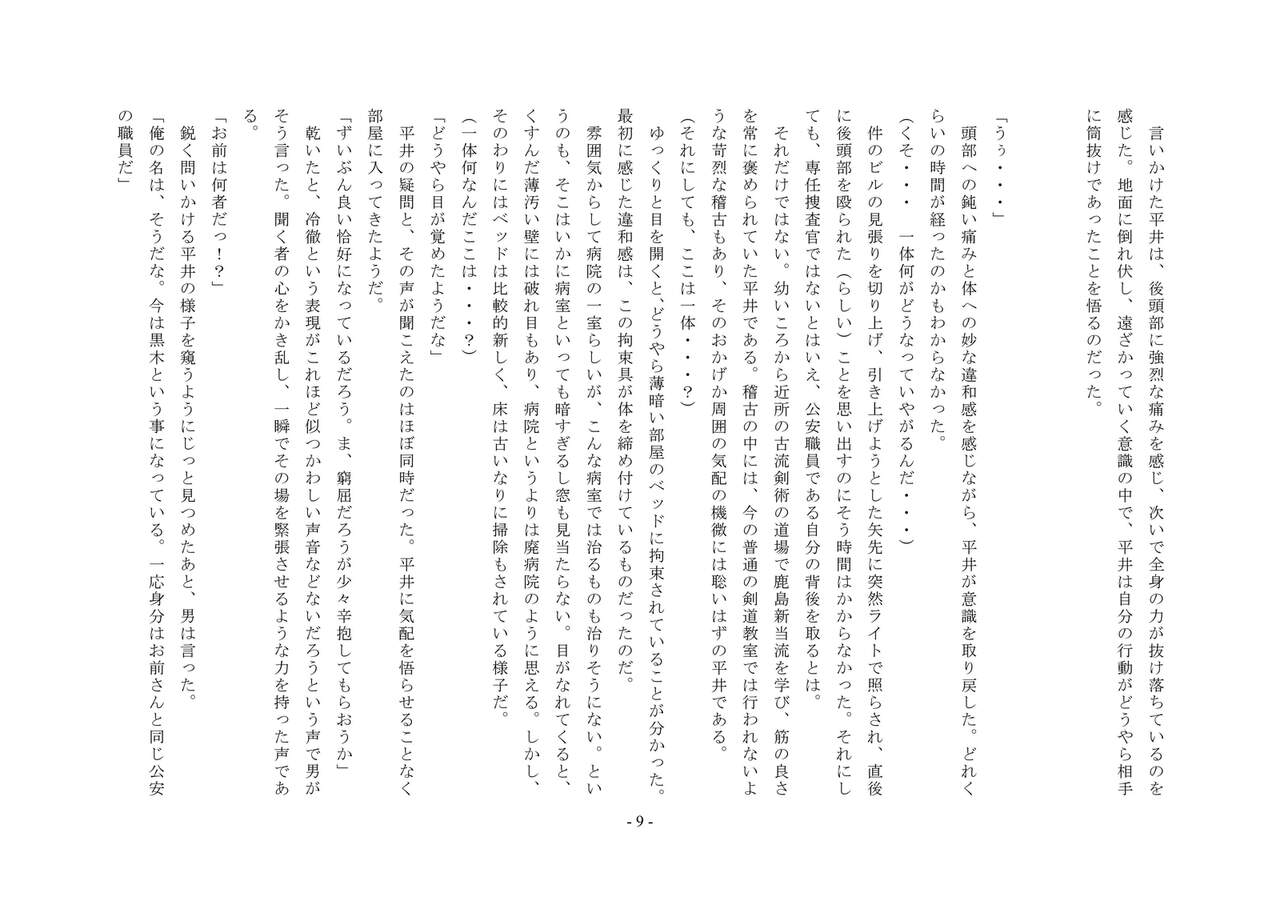 言いかけた平井は、後頭部に強烈な痛みを感じ、次いで全身の力が抜け落ちているのを感じた。地面に倒れ伏し、遠ざかっていく意識の中で、平井は自分の行動がどうやら相手に筒抜けであったことを悟るのだった。

「うぅ・・・」
頭部への鈍い痛みと体への妙な違和感を感じながら、平井が意識を取り戻した。どれくらいの時間が経ったのかもわからなかった。
（くそ・・　一体何がどうなっていやがるんだ・・・）
件のビルの見張りを切り上げ、引き上げようとした矢先に突然ライトで照らされ、直後に後頭部を殴られた（らしい）ことを思い出すのにそう時間はかからなかった。それにしても、専任捜査官ではないとはいえ、公安職員である自分の背後を取るとは。
それだけではない。幼いころから近所の古流剣術の道場で鹿島新当流を学び、筋の良さを常に褒められていた平井である。稽古の中には、今の普通の剣道教室では行われないような苛烈な稽古もあり、そのおかげか周囲の気配の機微には聡いはずの平井である。
（それにしても、ここは一体・・・？）
ゆっくりと目を開くと、どうやら薄暗い部屋のベッドに拘束されていることが分かった。最初に感じた違和感は、この拘束具が体を締め付けているものだったのだ。
雰囲気からして病院の一室らしいが、こんな病室では治るものも治りそうにない。というのも、そこはいかに病室といっても暗すぎるし窓も見当たらない。目がなれてくると、くすんだ薄汚い壁には破れ目もあり、病院というよりは廃病院のように思える。しかし、そのわりにはベッドは比較的新しく、床は古いなりに掃除もされている様子だ。
（一体何なんだここは・・・？）
「どうやら目が覚めたようだな」
平井の疑問と、その声が聞こえたのはほぼ同時だった。平井に気配を悟らせることなく部屋に入ってきたようだ。
「ずいぶん良い恰好になっているだろう。ま、窮屈だろうが少々辛抱してもらおうか」
乾いたと、冷徹という表現がこれほど似つかわしい声音などないだろうという声で男がそう言った。聞く者の心をかき乱し、一瞬でその場を緊張させるような力を持った声である。
「お前は何者だっ！？」
鋭く問いかける平井の様子を窺うようにじっと見つめたあと、男は言った。
「俺の名は、そうだな。今は黒木という事になっている。一応身分はお前さんと同じ公安の職員だ」

- 9 -